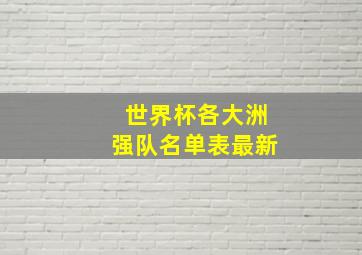 世界杯各大洲
强队名单表最新